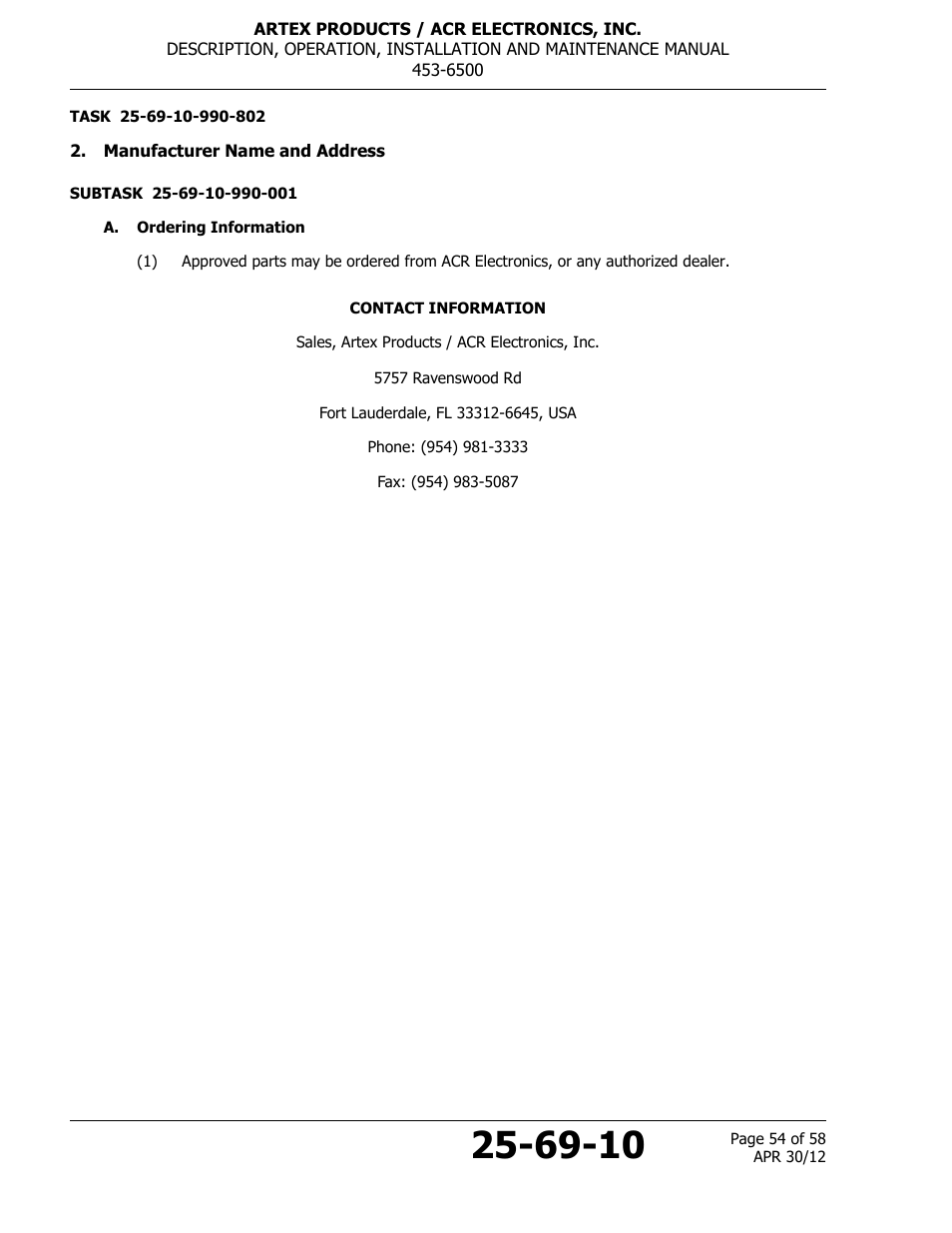 ARTEX PRODUCTS / ACR ELECTRONICS, INC.
DESCRIPTION, OPERATION, INSTALLATION AND MAINTENANCE MANUAL
453-6500

TASK 25-69-10-990-802

2. Manufacturer Name and Address

SUBTASK 25-69-10-990-001

A. Ordering Information

(1) Approved parts may be ordered from ACR Electronics, or any authorized dealer.

CONTACT INFORMATION

Sales, Artex Products / ACR Electronics, Inc.

5757 Ravenswood Rd

Fort Lauderdale, FL 33312-6645, USA

Phone: (954) 981-3333

Fax: (954) 983-5087

25-69-10

Page 54 of 58
APR 30/12